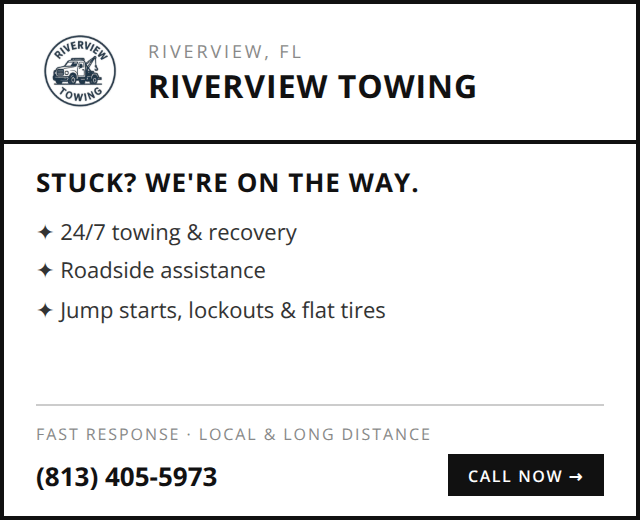 RIVERVIEW
TOWING

RIVERVIEW, FL

RIVERVIEW TOWING

STUCK? WE'RE ON THE WAY.

✦ 24/7 towing & recovery
✦ Roadside assistance
✦ Jump starts, lockouts & flat tires

FAST RESPONSE · LOCAL & LONG DISTANCE

(813) 405-5973

CALL NOW →